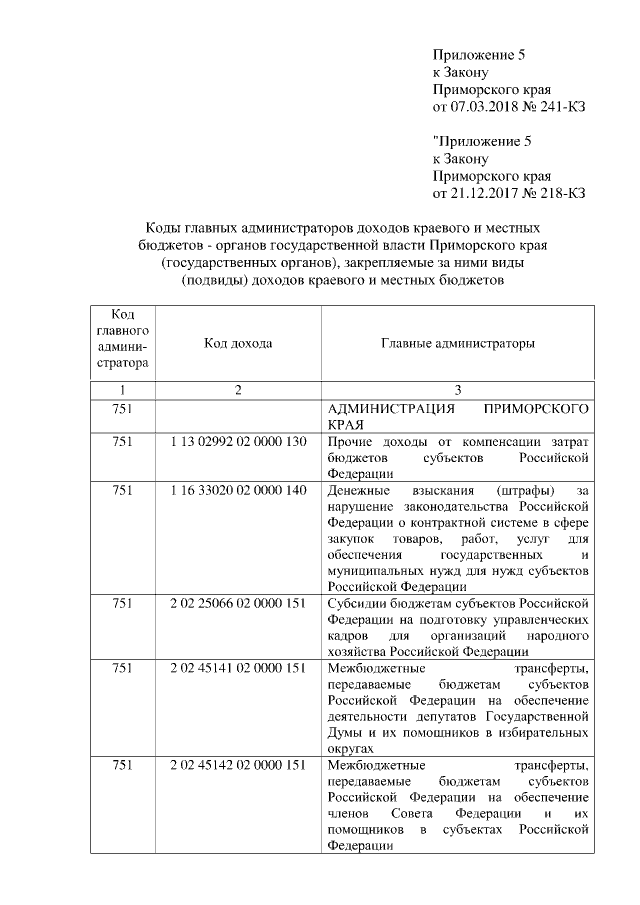 Приложение 5
к Закону
Приморского края
от 07.03.2018 № 241-КЗ

"Приложение 5
к Закону
Приморского края
от 21.12.2017 № 218-КЗ

Коды главных администраторов доходов краевого и местных бюджетов - органов государственной власти Приморского края (государственных органов), закрепляемые за ними виды (подвиды) доходов краевого и местных бюджетов

| Код главного администратора | Код дохода | Главные администраторы |
|---|---|---|
| 1 | 2 | 3 |
| 751 | | АДМИНИСТРАЦИЯ ПРИМОРСКОГО КРАЯ |
| 751 | 1 13 02992 02 0000 130 | Прочие доходы от компенсации затрат бюджетов субъектов Российской Федерации |
| 751 | 1 16 33020 02 0000 140 | Денежные взыскания (штрафы) за нарушение законодательства Российской Федерации о контрактной системе в сфере закупок товаров, работ, услуг для обеспечения государственных и муниципальных нужд для нужд субъектов Российской Федерации |
| 751 | 2 02 25066 02 0000 151 | Субсидии бюджетам субъектов Российской Федерации на подготовку управленческих кадров для организаций народного хозяйства Российской Федерации |
| 751 | 2 02 45141 02 0000 151 | Межбюджетные трансферты, передаваемые бюджетам субъектов Российской Федерации на обеспечение деятельности депутатов Государственной Думы и их помощников в избирательных округах |
| 751 | 2 02 45142 02 0000 151 | Межбюджетные трансферты, передаваемые бюджетам субъектов Российской Федерации на обеспечение членов Совета Федерации и их помощников в субъектах Российской Федерации |